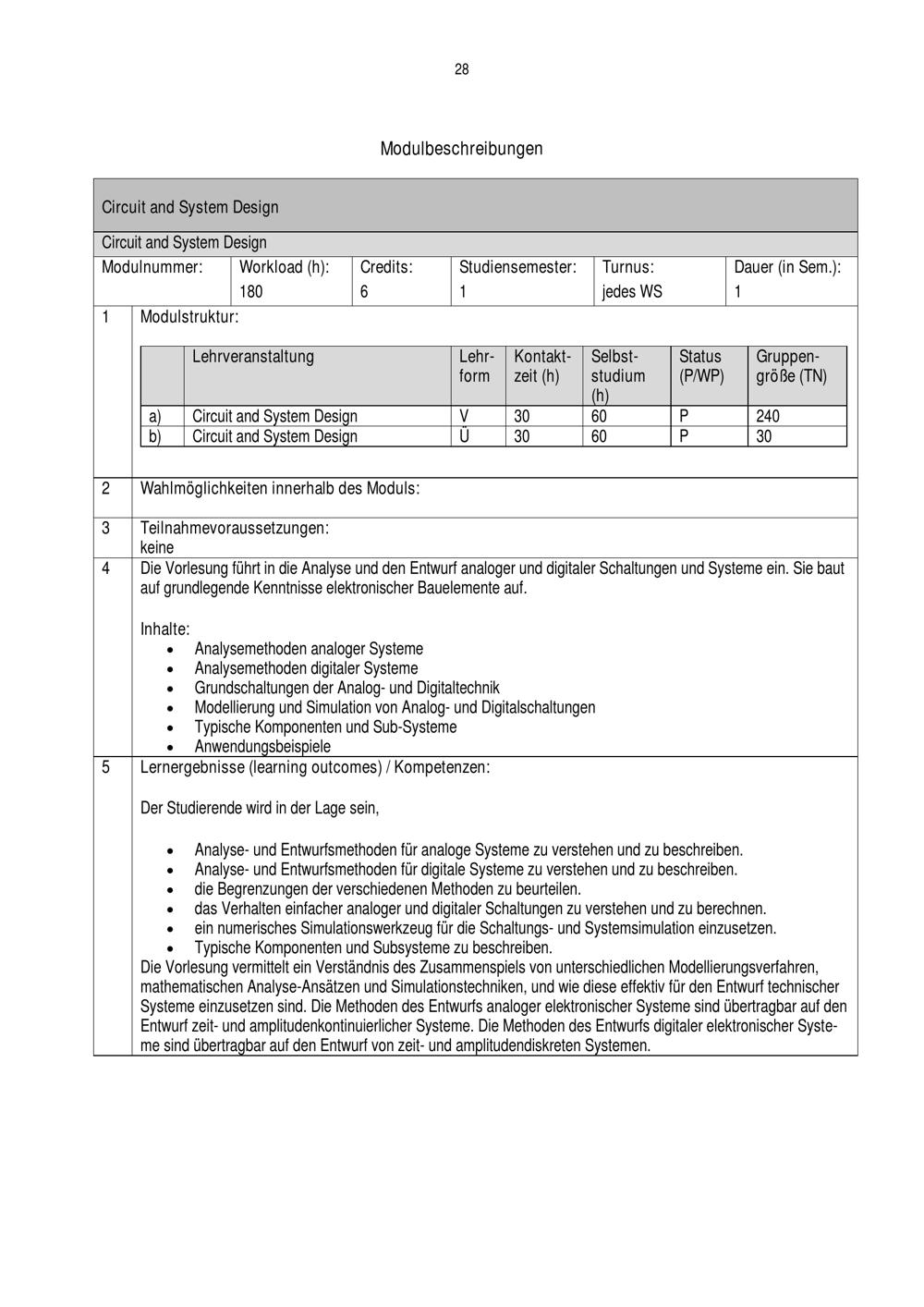 28

Modulbeschreibungen

Circuit and System Design

Circuit and System Design

| Modulnummer: | Workload (h): | Credits: | Studiensemester: | Turnus: | Dauer (in Sem.): |
|---|---|---|---|---|---|
| | 180 | 6 | 1 | jedes WS | 1 |

1 Modulstruktur:

| | Lehrveranstaltung | Lehrform | Kontaktzeit (h) | Selbststudium (h) | Status (P/WP) | Gruppengröße (TN) |
|---|---|---|---|---|---|---|
| a) | Circuit and System Design | V | 30 | 60 | P | 240 |
| b) | Circuit and System Design | Ü | 30 | 60 | P | 30 |

2 Wahlmöglichkeiten innerhalb des Moduls:

3 Teilnahmevoraussetzungen:
keine

4 Die Vorlesung führt in die Analyse und den Entwurf analoger und digitaler Schaltungen und Systeme ein. Sie baut auf grundlegende Kenntnisse elektronischer Bauelemente auf.

Inhalte:
• Analysemethoden analoger Systeme
• Analysemethoden digitaler Systeme
• Grundschaltungen der Analog- und Digitaltechnik
• Modellierung und Simulation von Analog- und Digitalschaltungen
• Typische Komponenten und Sub-Systeme
• Anwendungsbeispiele

5 Lernergebnisse (learning outcomes) / Kompetenzen:

Der Studierende wird in der Lage sein,

• Analyse- und Entwurfsmethoden für analoge Systeme zu verstehen und zu beschreiben.
• Analyse- und Entwurfsmethoden für digitale Systeme zu verstehen und zu beschreiben.
• die Begrenzungen der verschiedenen Methoden zu beurteilen.
• das Verhalten einfacher analoger und digitaler Schaltungen zu verstehen und zu berechnen.
• ein numerisches Simulationswerkzeug für die Schaltungs- und Systemsimulation einzusetzen.
• Typische Komponenten und Subsysteme zu beschreiben.
Die Vorlesung vermittelt ein Verständnis des Zusammenspiels von unterschiedlichen Modellierungsverfahren, mathematischen Analyse-Ansätzen und Simulationstechniken, und wie diese effektiv für den Entwurf technischer Systeme einzusetzen sind. Die Methoden des Entwurfs analoger elektronischer Systeme sind übertragbar auf den Entwurf zeit- und amplitudenkontinuierlicher Systeme. Die Methoden des Entwurfs digitaler elektronischer Systeme sind übertragbar auf den Entwurf von zeit- und amplitudendiskreten Systemen.